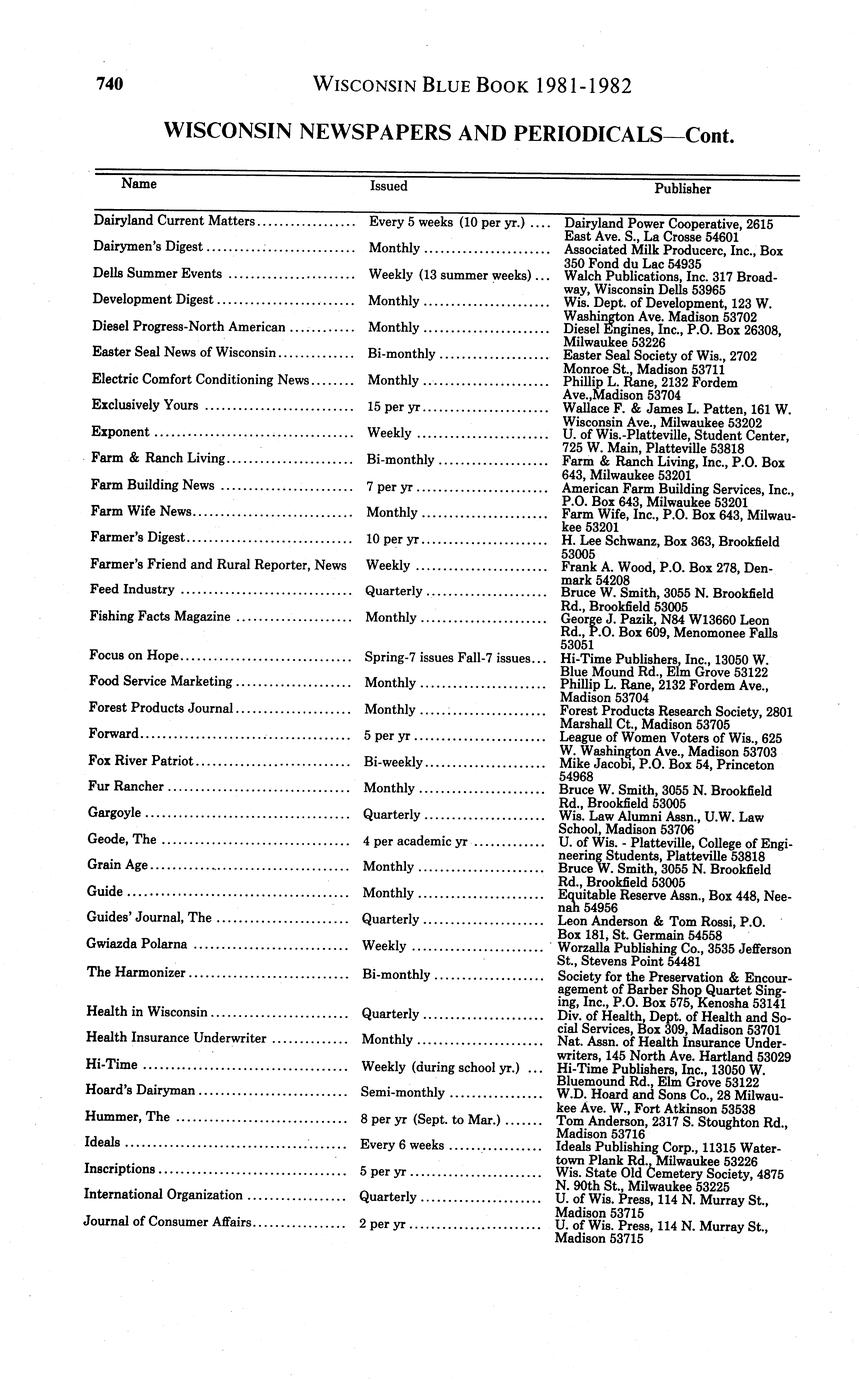 740 WISCONSIN BLUE BOOK 1981-1982

WISCONSIN NEWSPAPERS AND PERIODICALS—Cont.

| Name | Issued | Publisher |
|---|---|---|
| Dairyland Current Matters | Every 5 weeks (10 per yr.) | Dairyland Power Cooperative, 2615 East Ave. S., La Crosse 54601 |
| Dairymen's Digest | Monthly | Associated Milk Producerc, Inc., Box 350 Fond du Lac 54935 |
| Dells Summer Events | Weekly (13 summer weeks) | Walch Publications, Inc. 317 Broadway, Wisconsin Dells 53965 |
| Development Digest | Monthly | Wis. Dept. of Development, 123 W. Washington Ave. Madison 53702 |
| Diesel Progress-North American | Monthly | Diesel Engines, Inc., P.O. Box 26308, Milwaukee 53226 |
| Easter Seal News of Wisconsin | Bi-monthly | Easter Seal Society of Wis., 2702 Monroe St., Madison 53711 |
| Electric Comfort Conditioning News | Monthly | Phillip L. Rane, 2132 Fordem Ave.,Madison 53704 |
| Exclusively Yours | 15 per yr | Wallace F. & James L. Patten, 161 W. Wisconsin Ave., Milwaukee 53202 |
| Exponent | Weekly | U. of Wis.-Platteville, Student Center, 725 W. Main, Platteville 53818 |
| Farm & Ranch Living | Bi-monthly | Farm & Ranch Living, Inc., P.O. Box 643, Milwaukee 53201 |
| Farm Building News | 7 per yr | American Farm Building Services, Inc., P.O. Box 643, Milwaukee 53201 |
| Farm Wife News | Monthly | Farm Wife, Inc., P.O. Box 643, Milwaukee 53201 |
| Farmer's Digest | 10 per yr | H. Lee Schwanz, Box 363, Brookfield 53005 |
| Farmer's Friend and Rural Reporter, News | Weekly | Frank A. Wood, P.O. Box 278, Denmark 54208 |
| Feed Industry | Quarterly | Bruce W. Smith, 3055 N. Brookfield Rd., Brookfield 53005 |
| Fishing Facts Magazine | Monthly | George J. Pazik, N84 W13660 Leon Rd., P.O. Box 609, Menomonee Falls 53051 |
| Focus on Hope | Spring-7 issues Fall-7 issues | Hi-Time Publishers, Inc., 13050 W. Blue Mound Rd., Elm Grove 53122 |
| Food Service Marketing | Monthly | Phillip L. Rane, 2132 Fordem Ave., Madison 53704 |
| Forest Products Journal | Monthly | Forest Products Research Society, 2801 Marshall Ct., Madison 53705 |
| Forward | 5 per yr | League of Women Voters of Wis., 625 W. Washington Ave., Madison 53703 |
| Fox River Patriot | Bi-weekly | Mike Jacobi, P.O. Box 54, Princeton 54968 |
| Fur Rancher | Monthly | Bruce W. Smith, 3055 N. Brookfield Rd., Brookfield 53005 |
| Gargoyle | Quarterly | Wis. Law Alumni Assn., U.W. Law School, Madison 53706 |
| Geode, The | 4 per academic yr | U. of Wis. - Platteville, College of Engineering Students, Platteville 53818 |
| Grain Age | Monthly | Bruce W. Smith, 3055 N. Brookfield Rd., Brookfield 53005 |
| Guide | Monthly | Equitable Reserve Assn., Box 448, Neenah 54956 |
| Guides' Journal, The | Quarterly | Leon Anderson & Tom Rossi, P.O. Box 181, St. Germain 54558 |
| Gwiazda Polarna | Weekly | Worzalla Publishing Co., 3535 Jefferson St., Stevens Point 54481 |
| The Harmonizer | Bi-monthly | Society for the Preservation & Encouragement of Barber Shop Quartet Singing, Inc., P.O. Box 575, Kenosha 53141 |
| Health in Wisconsin | Quarterly | Div. of Health, Dept. of Health and Social Services, Box 309, Madison 53701 |
| Health Insurance Underwriter | Monthly | Nat. Assn. of Health Insurance Underwriters, 145 North Ave. Hartland 53029 |
| Hi-Time | Weekly (during school yr.) | Hi-Time Publishers, Inc., 13050 W. Bluemound Rd., Elm Grove 53122 |
| Hoard's Dairyman | Semi-monthly | W.D. Hoard and Sons Co., 28 Milwaukee Ave. W., Fort Atkinson 53538 |
| Hummer, The | 8 per yr (Sept. to Mar.) | Tom Anderson, 2317 S. Stoughton Rd., Madison 53716 |
| Ideals | Every 6 weeks | Ideals Publishing Corp., 11315 Watertown Plank Rd., Milwaukee 53226 |
| Inscriptions | 5 per yr | Wis. State Old Cemetery Society, 4875 N. 90th St., Milwaukee 53225 |
| International Organization | Quarterly | U. of Wis. Press, 114 N. Murray St., Madison 53715 |
| Journal of Consumer Affairs | 2 per yr | U. of Wis. Press, 114 N. Murray St., Madison 53715 |